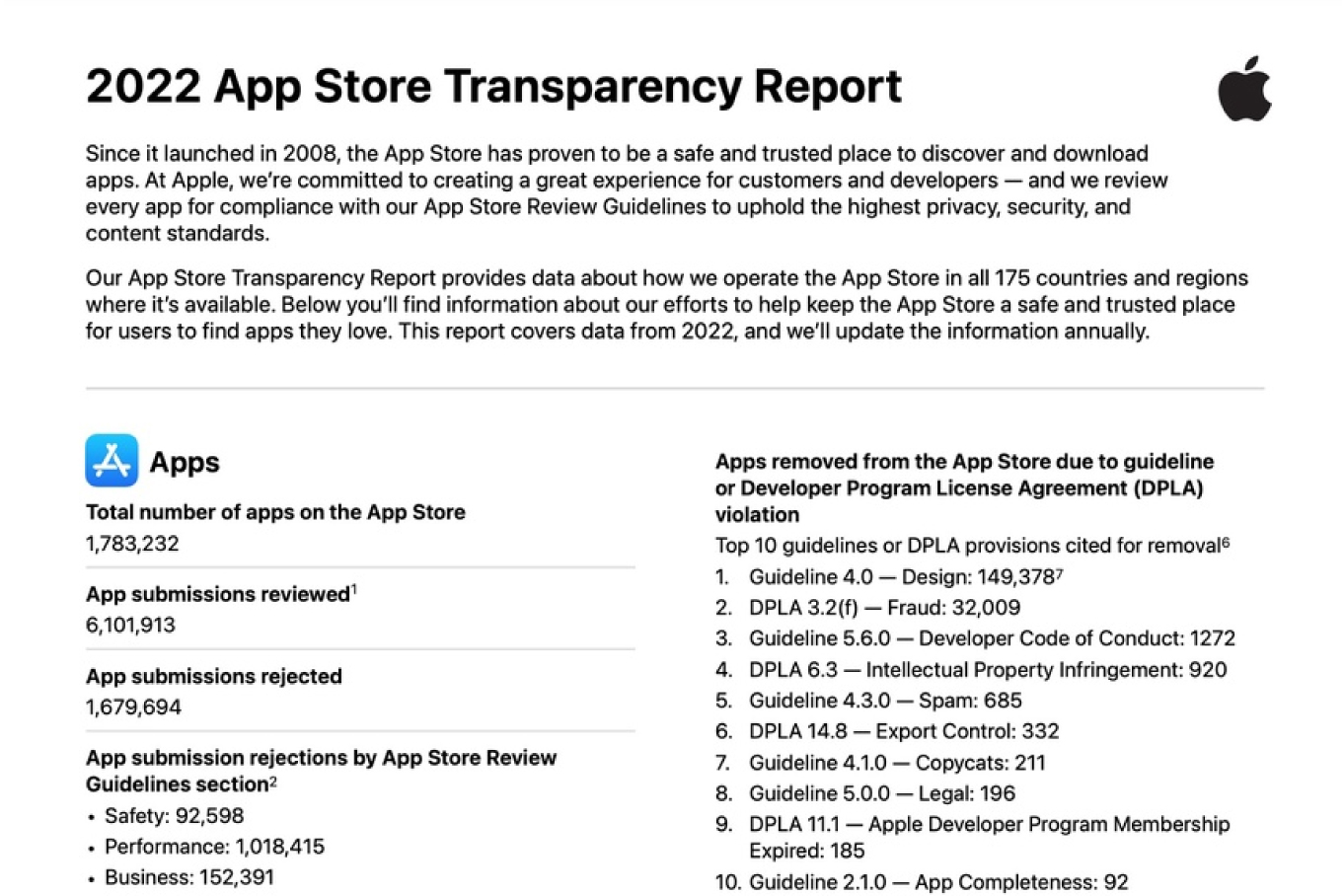 2022 App Store Transparency Report

Since it launched in 2008, the App Store has proven to be a safe and trusted place to discover and download apps. At Apple, we're committed to creating a great experience for customers and developers — and we review every app for compliance with our App Store Review Guidelines to uphold the highest privacy, security, and content standards.

Our App Store Transparency Report provides data about how we operate the App Store in all 175 countries and regions where it's available. Below you'll find information about our efforts to help keep the App Store a safe and trusted place for users to find apps they love. This report covers data from 2022, and we'll update the information annually.

Apps

Total number of apps on the App Store
1,783,232

App submissions reviewed$^1$
6,101,913

App submissions rejected
1,679,694

App submission rejections by App Store Review Guidelines section$^2$
• Safety: 92,598
• Performance: 1,018,415
• Business: 152,391

Apps removed from the App Store due to guideline or Developer Program License Agreement (DPLA) violation

Top 10 guidelines or DPLA provisions cited for removal$^6$
1. Guideline 4.0 — Design: 149,378$^7$
2. DPLA 3.2(f) — Fraud: 32,009
3. Guideline 5.6.0 — Developer Code of Conduct: 1272
4. DPLA 6.3 — Intellectual Property Infringement: 920
5. Guideline 4.3.0 — Spam: 685
6. DPLA 14.8 — Export Control: 332
7. Guideline 4.1.0 — Copycats: 211
8. Guideline 5.0.0 — Legal: 196
9. DPLA 11.1 — Apple Developer Program Membership Expired: 185
10. Guideline 2.1.0 — App Completeness: 92